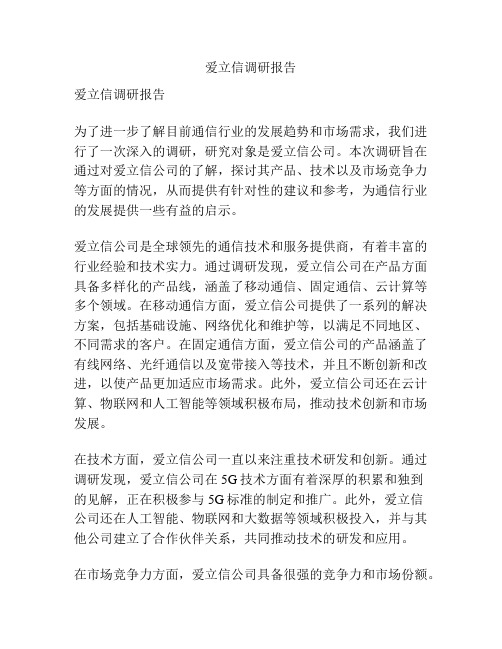 爱立信调研报告

爱立信调研报告

为了进一步了解目前通信行业的发展趋势和市场需求，我们进行了一次深入的调研，研究对象是爱立信公司。本次调研旨在通过对爱立信公司的了解，探讨其产品、技术以及市场竞争力等方面的情况，从而提供有针对性的建议和参考，为通信行业的发展提供一些有益的启示。

爱立信公司是全球领先的通信技术和服务提供商，有着丰富的行业经验和技术实力。通过调研发现，爱立信公司在产品方面具备多样化的产品线，涵盖了移动通信、固定通信、云计算等多个领域。在移动通信方面，爱立信公司提供了一系列的解决方案，包括基础设施、网络优化和维护等，以满足不同地区、不同需求的客户。在固定通信方面，爱立信公司的产品涵盖了有线网络、光纤通信以及宽带接入等技术，并且不断创新和改进，以使产品更加适应市场需求。此外，爱立信公司还在云计算、物联网和人工智能等领域积极布局，推动技术创新和市场发展。

在技术方面，爱立信公司一直以来注重技术研发和创新。通过调研发现，爱立信公司在 5G 技术方面有着深厚的积累和独到的见解，正在积极参与 5G 标准的制定和推广。此外，爱立信公司还在人工智能、物联网和大数据等领域积极投入，并与其他公司建立了合作伙伴关系，共同推动技术的研发和应用。

在市场竞争力方面，爱立信公司具备很强的竞争力和市场份额。